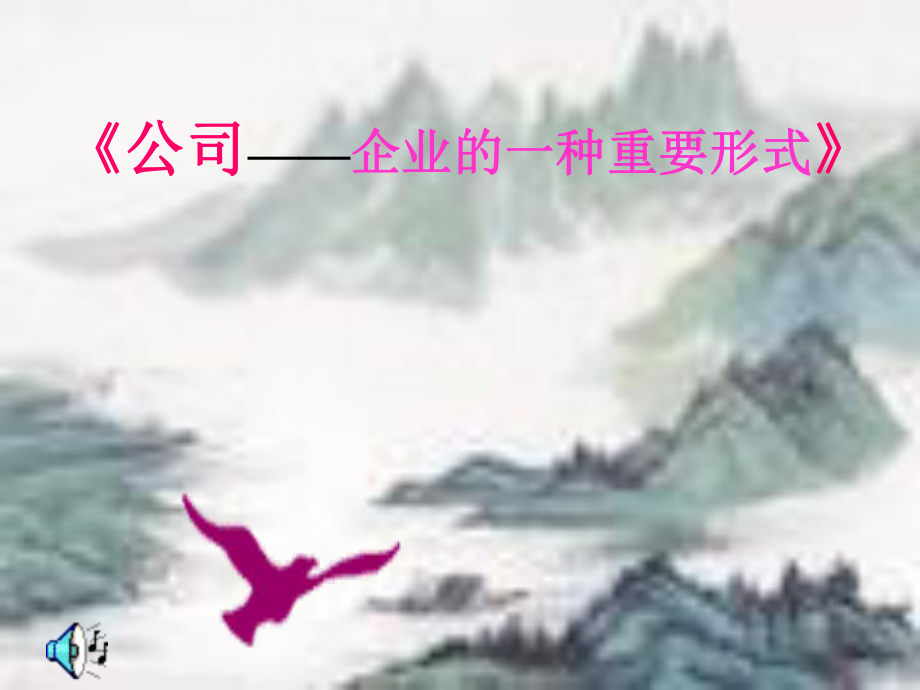 《公司——企业的一种重要形式》